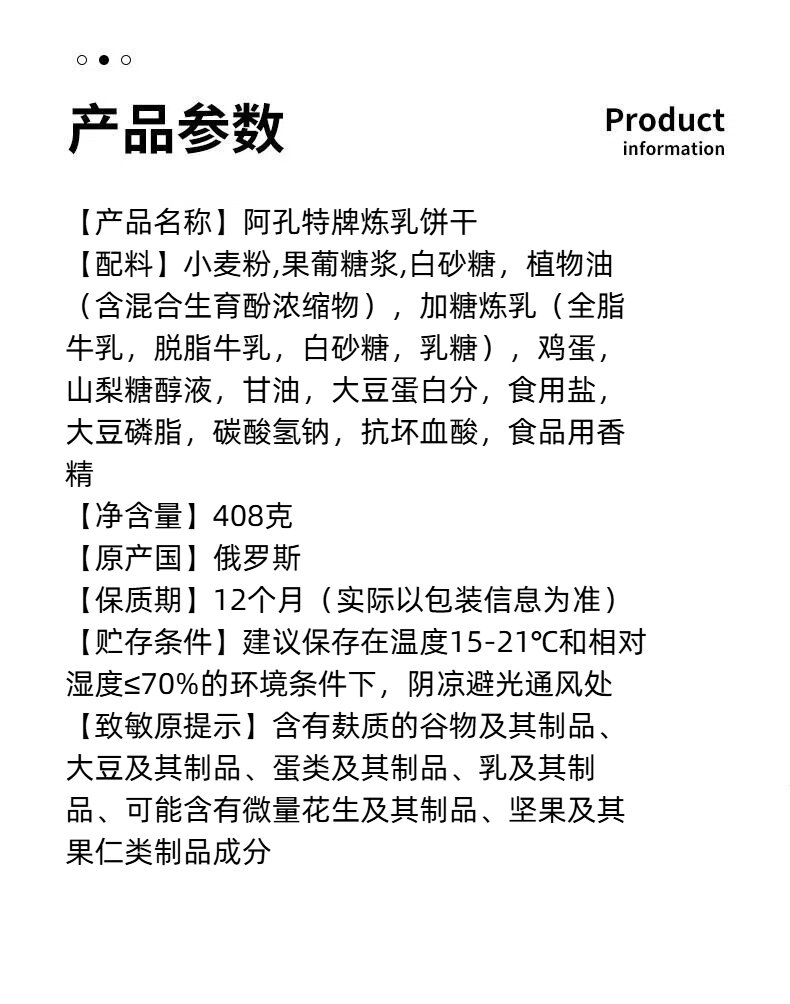 产品参数

Product
information

【产品名称】阿孔特牌炼乳饼干
【配料】小麦粉,果葡糖浆,白砂糖，植物油（含混合生育酚浓缩物），加糖炼乳（全脂牛乳，脱脂牛乳，白砂糖，乳糖），鸡蛋，山梨糖醇液，甘油，大豆蛋白分，食用盐，大豆磷脂，碳酸氢钠，抗坏血酸，食品用香精
【净含量】408克
【原产国】俄罗斯
【保质期】12个月（实际以包装信息为准）
【贮存条件】建议保存在温度15-21℃和相对湿度≤70%的环境条件下，阴凉避光通风处
【致敏原提示】含有麸质的谷物及其制品、大豆及其制品、蛋类及其制品、乳及其制品、可能含有微量花生及其制品、坚果及其果仁类制品成分